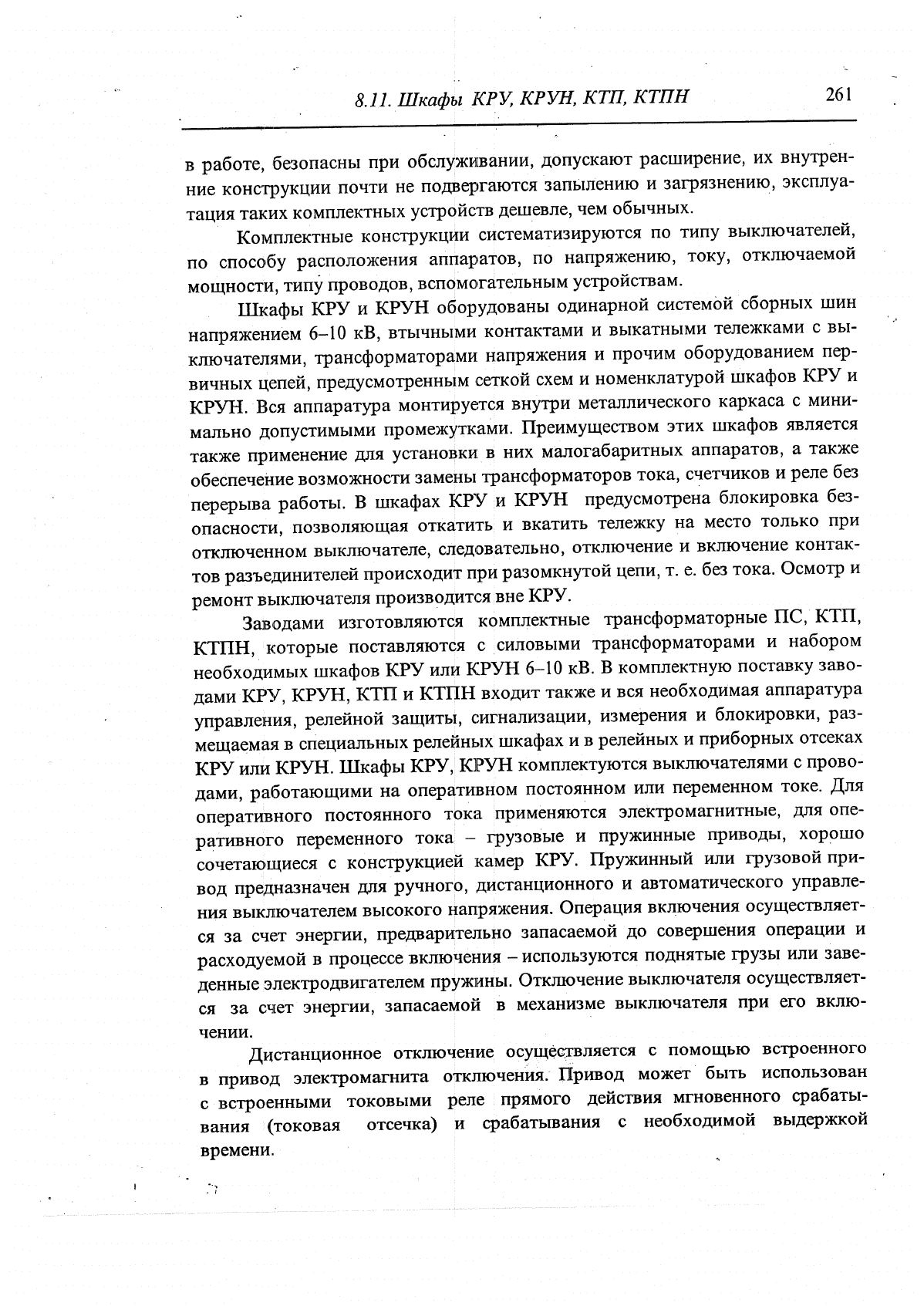 8.11. Шкафы КРУ, КРУН, КТП, КТПН

261

в работе, безопасны при обслуживании, допускают расширение, их внутренние конструкции почти не подвергаются запылению и загрязнению, эксплуатация таких комплектных устройств дешевле, чем обычных.

Комплектные конструкции систематизируются по типу выключателей, по способу расположения аппаратов, по напряжению, току, отключаемой мощности, типу проводов, вспомогательным устройствам.

Шкафы КРУ и КРУН оборудованы одинарной системой сборных шин напряжением 6–10 кВ, втычными контактами и выкатными тележками с выключателями, трансформаторами напряжения и прочим оборудованием первичных цепей, предусмотренным сеткой схем и номенклатурой шкафов КРУ и КРУН. Вся аппаратура монтируется внутри металлического каркаса с минимально допустимыми промежутками. Преимуществом этих шкафов является также применение для установки в них малогабаритных аппаратов, а также обеспечение возможности замены трансформаторов тока, счетчиков и реле без перерыва работы. В шкафах КРУ и КРУН предусмотрена блокировка безопасности, позволяющая откатить и вкатить тележку на место только при отключенном выключателе, следовательно, отключение и включение контактов разъединителей происходит при разомкнутой цепи, т. е. без тока. Осмотр и ремонт выключателя производится вне КРУ.

Заводами изготовляются комплектные трансформаторные ПС, КТП, КТПН, которые поставляются с силовыми трансформаторами и набором необходимых шкафов КРУ или КРУН 6–10 кВ. В комплектную поставку заводами КРУ, КРУН, КТП и КТПН входит также и вся необходимая аппаратура управления, релейной защиты, сигнализации, измерения и блокировки, размещаемая в специальных релейных шкафах и в релейных и приборных отсеках КРУ или КРУН. Шкафы КРУ, КРУН комплектуются выключателями с проводами, работающими на оперативном постоянном или переменном токе. Для оперативного постоянного тока применяются электромагнитные, для оперативного переменного тока – грузовые и пружинные приводы, хорошо сочетающиеся с конструкцией камер КРУ. Пружинный или грузовой привод предназначен для ручного, дистанционного и автоматического управления выключателем высокого напряжения. Операция включения осуществляется за счет энергии, предварительно запасаемой до совершения операции и расходуемой в процессе включения – используются поднятые грузы или заведенные электродвигателем пружины. Отключение выключателя осуществляется за счет энергии, запасаемой в механизме выключателя при его включении.

Дистанционное отключение осуществляется с помощью встроенного в привод электромагнита отключения. Привод может быть использован с встроенными токовыми реле прямого действия мгновенного срабатывания (токовая отсечка) и срабатывания с необходимой выдержкой времени.